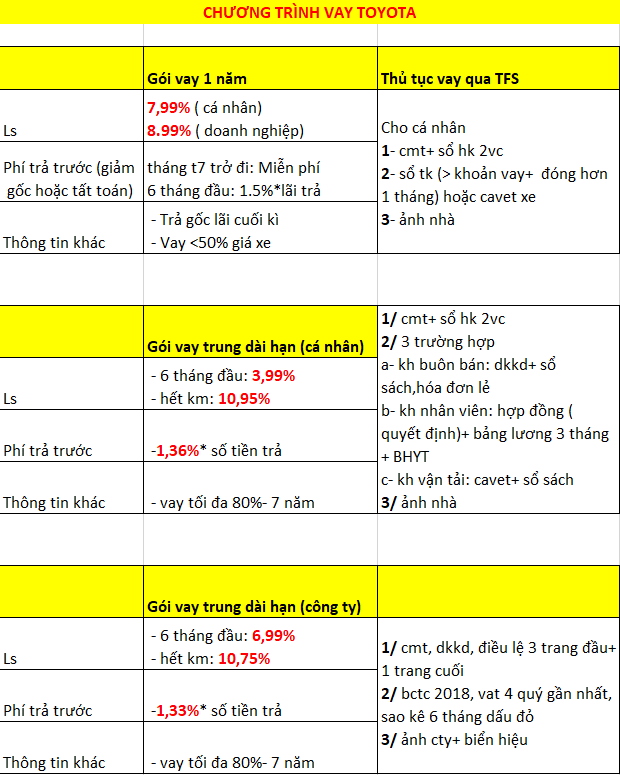 CHƯƠNG TRÌNH VAY TOYOTA

| | Gói vay 1 năm | Thủ tục vay qua TFS |
|---|---|---|
| Ls | 7,99% ( cá nhân) 8.99% ( doanh nghiệp) | Cho cá nhân 1- cmt+ sổ hk 2vc 2- sổ tk (> khoản vay+ đóng hơn 1 tháng) hoặc cavet xe 3- ảnh nhà |
| Phí trả trước (giảm gốc hoặc tất toán) | tháng t7 trở đi: Miễn phí 6 tháng đầu: 1.5%*lãi trả | |
| Thông tin khác | - Trả gốc lãi cuối kì - Vay <50% giá xe | |

| | Gói vay trung dài hạn (cá nhân) | 1/ cmt+ sổ hk 2vc 2/ 3 trường hợp a- kh buôn bán: dkkd+ sổ sách,hóa đơn lẻ b- kh nhân viên: hợp đồng ( quyết định)+ bảng lương 3 tháng + BHYT c- kh vận tải: cavet+ sổ sách 3/ ảnh nhà |
|---|---|---|
| Ls | - 6 tháng đầu: 3,99% - hết km: 10,95% | |
| Phí trả trước | -1,36%* số tiền trả | |
| Thông tin khác | - vay tối đa 80%- 7 năm | |

| | Gói vay trung dài hạn (công ty) | |
|---|---|---|
| Ls | - 6 tháng đầu: 6,99% - hết km: 10,75% | 1/ cmt, dkkd, điều lệ 3 trang đầu+ 1 trang cuối 2/ bctc 2018, vat 4 quý gần nhất, sao kê 6 tháng dấu đỏ 3/ ảnh cty+ biển hiệu |
| Phí trả trước | -1,33%* số tiền trả | |
| Thông tin khác | - vay tối đa 80%- 7 năm | |